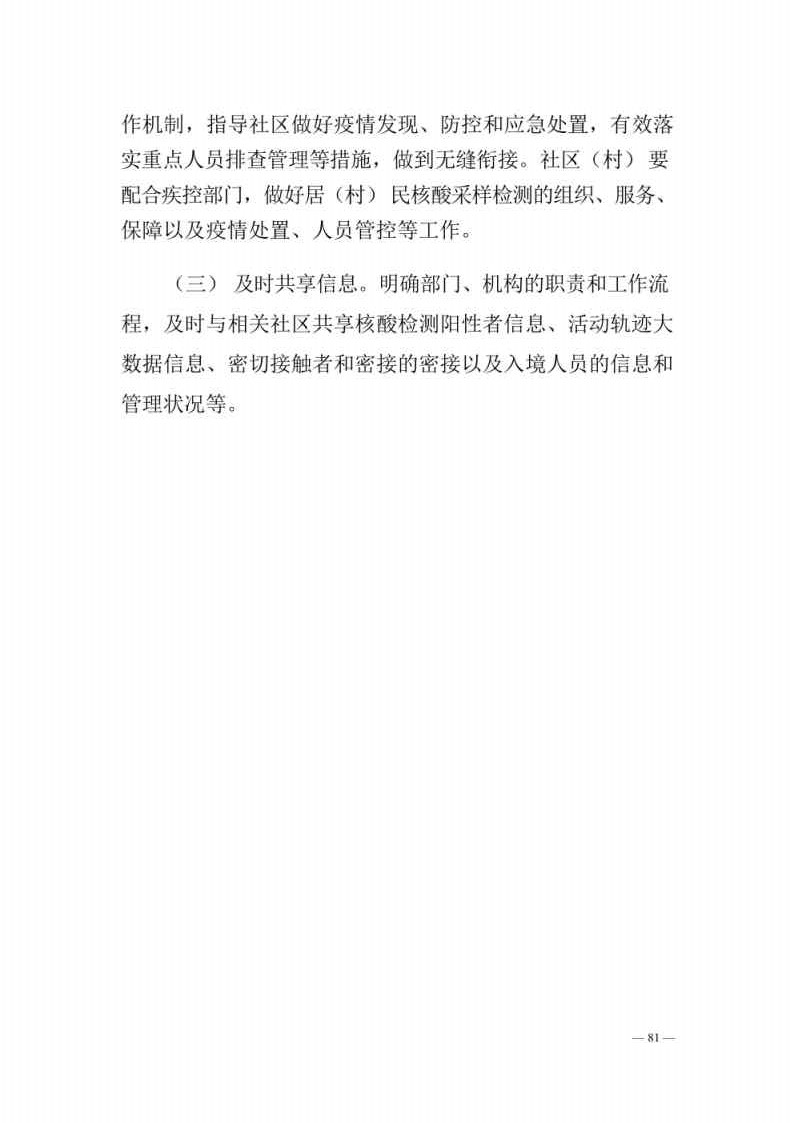 作机制，指导社区做好疫情发现、防控和应急处置，有效落实重点人员排查管理等措施，做到无缝衔接。社区（村）要配合疾控部门，做好居（村）民核酸采样检测的组织、服务、保障以及疫情处置、人员管控等工作。

（三）及时共享信息。明确部门、机构的职责和工作流程，及时与相关社区共享核酸检测阳性者信息、活动轨迹大数据信息、密切接触者和密接的密接以及入境人员的信息和管理状况等。

— 81 —